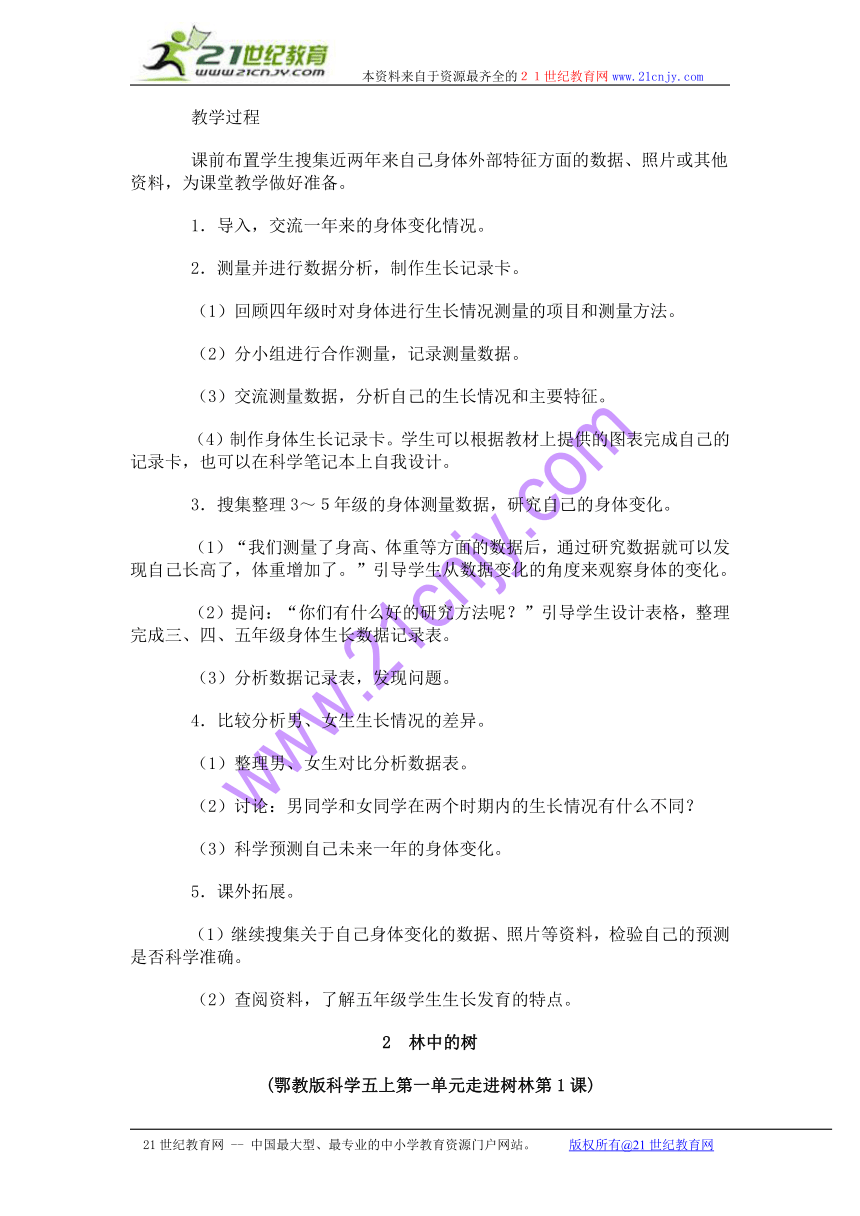 21世纪教育
www.21cnjy.com
本资料来自于资源最齐全的２１世纪教育网www.21cnjy.com

教学过程

课前布置学生搜集近两年来自己身体外部特征方面的数据、照片或其他资料，为课堂教学做好准备。

1．导入，交流一年来的身体变化情况。

2．测量并进行数据分析，制作生长记录卡。

（1）回顾四年级时对身体进行生长情况测量的项目和测量方法。

（2）分小组进行合作测量，记录测量数据。

（3）交流测量数据，分析自己的生长情况和主要特征。

（4）制作身体生长记录卡。学生可以根据教材上提供的图表完成自己的记录卡，也可以在科学笔记本上自我设计。

3．搜集整理３～５年级的身体测量数据，研究自己的身体变化。

（1）“我们测量了身高、体重等方面的数据后，通过研究数据就可以发现自己长高了，体重增加了。”引导学生从数据变化的角度来观察身体的变化。

（2）提问：“你们有什么好的研究方法呢？”引导学生设计表格，整理完成三、四、五年级身体生长数据记录表。

（3）分析数据记录表，发现问题。

4．比较分析男、女生生长情况的差异。

（1）整理男、女生对比分析数据表。

（2）讨论：男同学和女同学在两个时期内的生长情况有什么不同？

（3）科学预测自己未来一年的身体变化。

5．课外拓展。

（1）继续搜集关于自己身体变化的数据、照片等资料，检验自己的预测是否科学准确。

（2）查阅资料，了解五年级学生生长发育的特点。

2　林中的树

（鄂教版科学五上第一单元走进树林第１课）

www.21cnjy.com

21世纪教育网 -- 中国最大型、最专业的中小学教育资源门户网站。　　版权所有@21世纪教育网